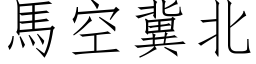 馬空冀北